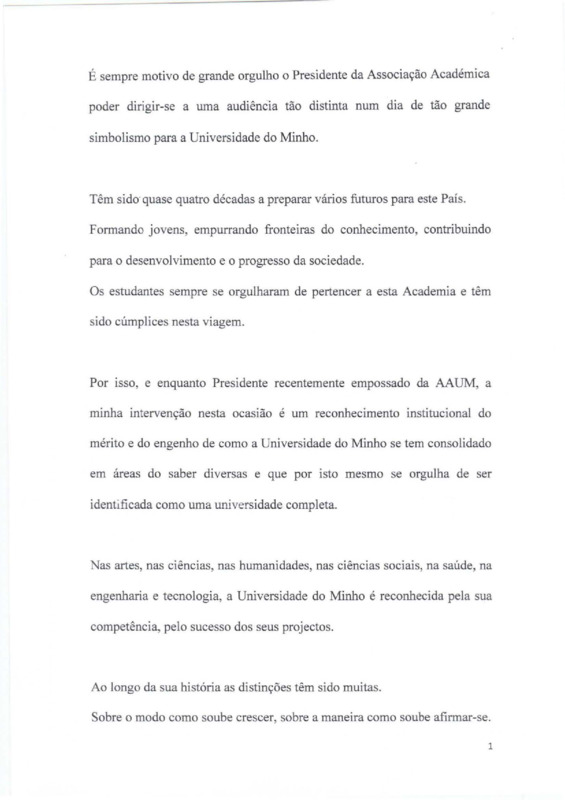 É sempre motivo de grande orgulho o Presidente da Associação Académica poder dirigir-se a uma audiência tão distinta num dia de tão grande simbolismo para a Universidade do Minho.

Têm sido quase quatro décadas a preparar vários futuros para este País. Formando jovens, empurrando fronteiras do conhecimento, contribuindo para o desenvolvimento e o progresso da sociedade.
Os estudantes sempre se orgulharam de pertencer a esta Academia e têm sido cúmplices nesta viagem.

Por isso, e enquanto Presidente recentemente empossado da AAUM, a minha intervenção nesta ocasião é um reconhecimento institucional do mérito e do engenho de como a Universidade do Minho se tem consolidado em áreas do saber diversas e que por isto mesmo se orgulha de ser identificada como uma universidade completa.

Nas artes, nas ciências, nas humanidades, nas ciências sociais, na saúde, na engenharia e tecnologia, a Universidade do Minho é reconhecida pela sua competência, pelo sucesso dos seus projectos.

Ao longo da sua história as distinções têm sido muitas.
Sobre o modo como soube crescer, sobre a maneira como soube afirmar-se.

1